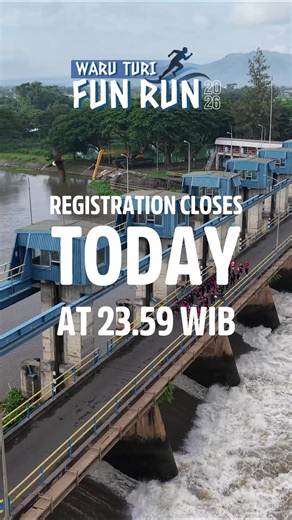 WARU TURI FUN RUN 2026

REGISTRATION CLOSES
TODAY
AT 23.59 WIB